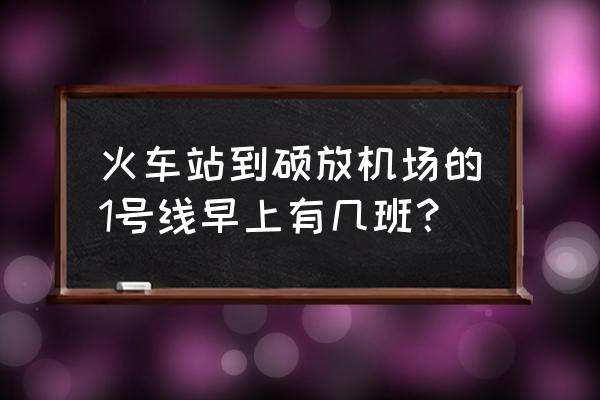 火车站到硕放机场的1号线早上有几班？